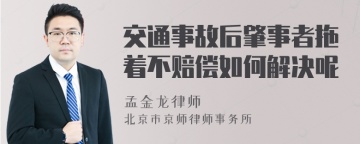 交通事故后肇事者拖着不赔偿如何解决呢

孟金龙律师
北京市京师律师事务所